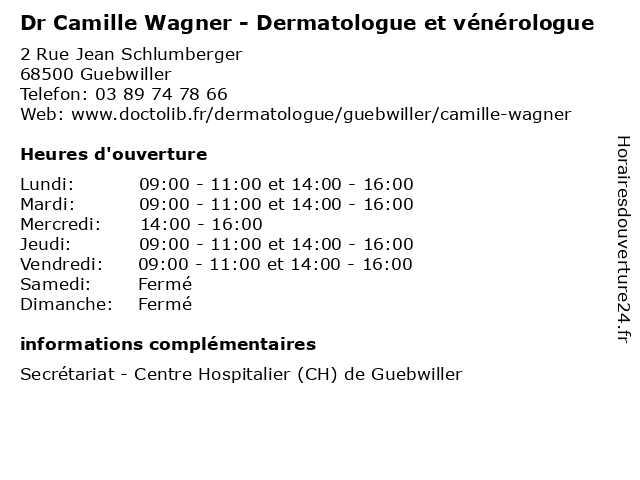 Dr Camille Wagner - Dermatologue et vénérologue

2 Rue Jean Schlumberger
68500 Guebwiller
Telefon: 03 89 74 78 66
Web: www.doctolib.fr/dermatologue/guebwiller/camille-wagner

Heures d'ouverture

| | |
|---|---|
| Lundi: | 09:00 - 11:00 et 14:00 - 16:00 |
| Mardi: | 09:00 - 11:00 et 14:00 - 16:00 |
| Mercredi: | 14:00 - 16:00 |
| Jeudi: | 09:00 - 11:00 et 14:00 - 16:00 |
| Vendredi: | 09:00 - 11:00 et 14:00 - 16:00 |
| Samedi: | Fermé |
| Dimanche: | Fermé |

informations complémentaires

Secrétariat - Centre Hospitalier (CH) de Guebwiller

Horairesdouverture24.fr